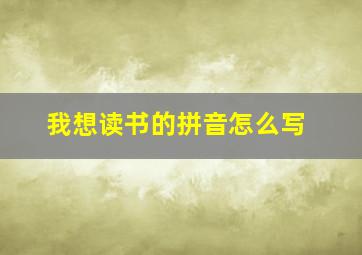 我想读书的拼音怎么写